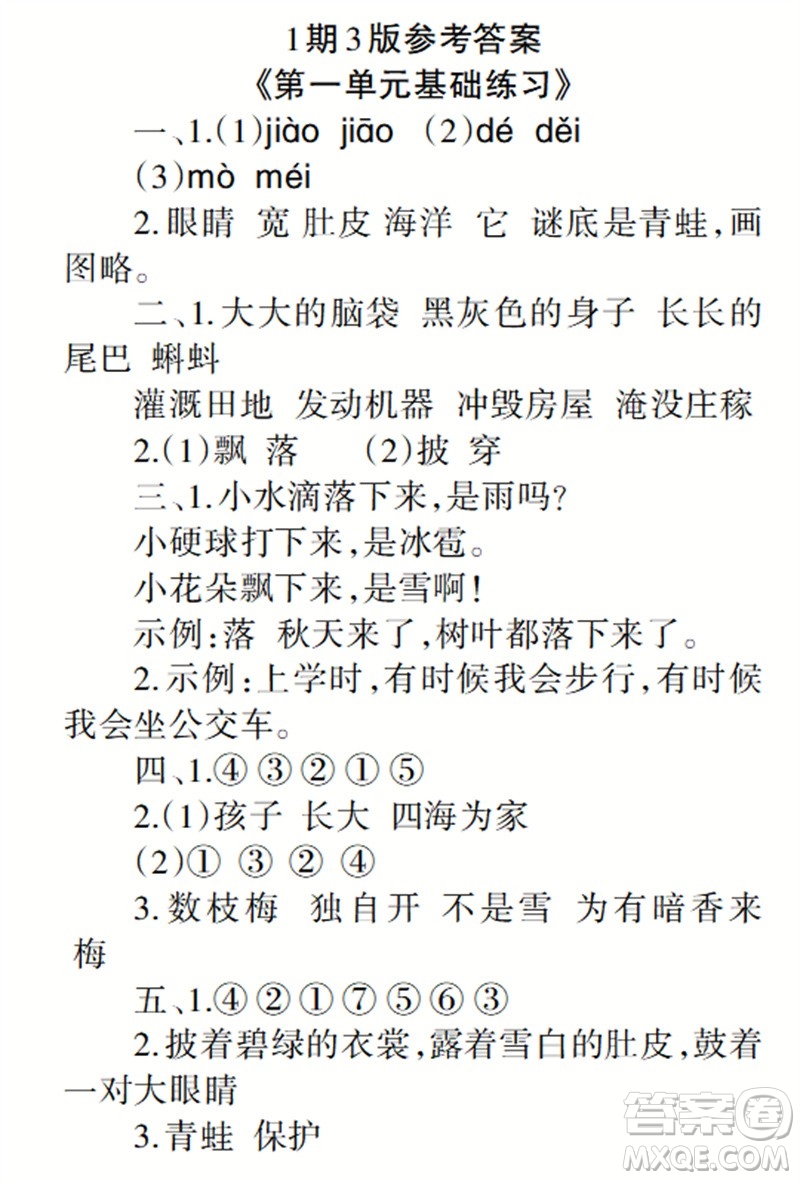 1期3版参考答案

《第一单元基础练习》

一、1.(1)jiào jiāo (2)dé děi

(3)mò méi

2.眼睛 宽 肚皮 海洋 它 谜底是青蛙,画图略。

二、1.大大的脑袋 黑灰色的身子 长长的尾巴 蝌蚪

灌溉田地 发动机器 冲毁房屋 淹没庄稼

2.(1)飘 落 (2)披 穿

三、1.小水滴落下来,是雨吗?

小硬球打下来,是冰雹。

小花朵飘下来,是雪啊!

示例:落 秋天来了,树叶都落下来了。

2.示例:上学时,有时候我会步行,有时候我会坐公交车。

四、1.④ ③ ② ① ⑤

2.(1)孩子 长大 四海为家

(2)① ③ ② ④

3.数枝梅 独自开 不是雪 为有暗香来 梅

五、1.④ ② ① ⑦ ⑤ ⑥ ③

2.披着碧绿的衣裳,露着雪白的肚皮,鼓着一对大眼睛

3.青蛙 保护

答案圈
MXQE.COM